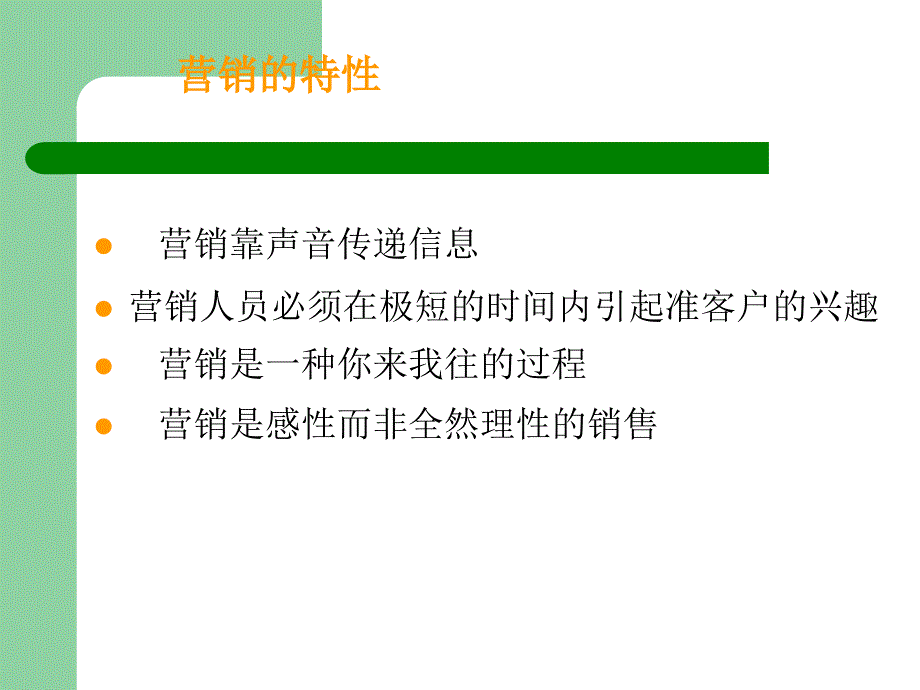 营销的特性

- 营销靠声音传递信息
- 营销人员必须在极短的时间内引起准客户的兴趣
- 营销是一种你来我往的过程
- 营销是感性而非全然理性的销售